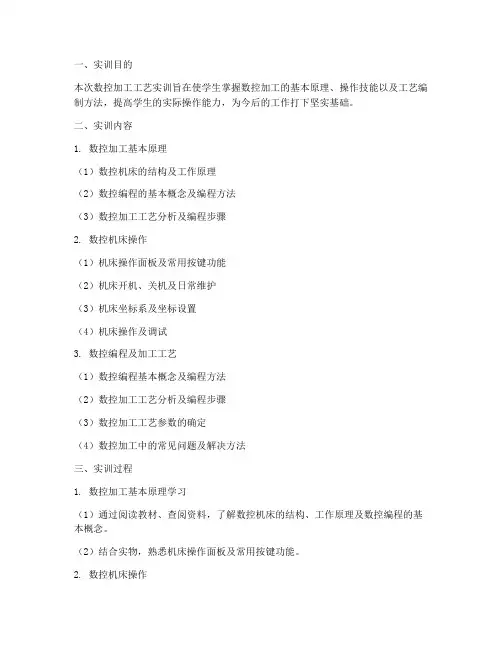 一、实训目的

本次数控加工工艺实训旨在使学生掌握数控加工的基本原理、操作技能以及工艺编制方法，提高学生的实际操作能力，为今后的工作打下坚实基础。

二、实训内容

1. 数控加工基本原理

（1）数控机床的结构及工作原理

（2）数控编程的基本概念及编程方法

（3）数控加工工艺分析及编程步骤

2. 数控机床操作

（1）机床操作面板及常用按键功能

（2）机床开机、关机及日常维护

（3）机床坐标系及坐标设置

（4）机床操作及调试

3. 数控编程及加工工艺

（1）数控编程基本概念及编程方法

（2）数控加工工艺分析及编程步骤

（3）数控加工工艺参数的确定

（4）数控加工中的常见问题及解决方法

三、实训过程

1. 数控加工基本原理学习

（1）通过阅读教材、查阅资料，了解数控机床的结构、工作原理及数控编程的基本概念。

（2）结合实物，熟悉机床操作面板及常用按键功能。

2. 数控机床操作